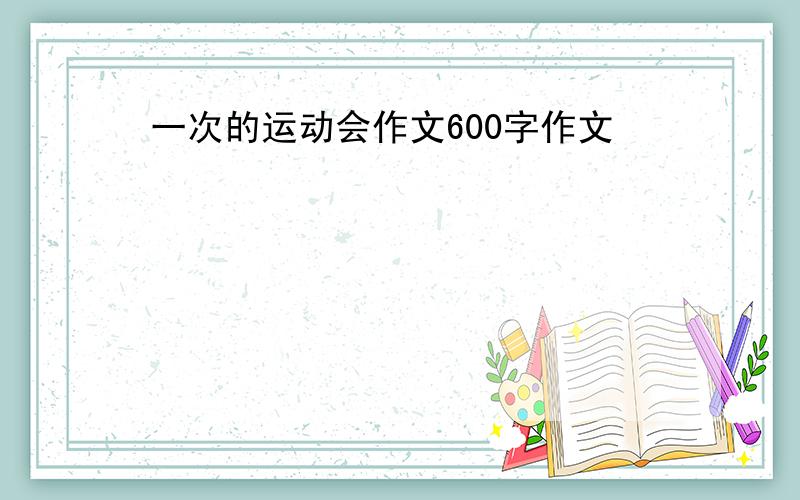 一次的运动会作文600字作文